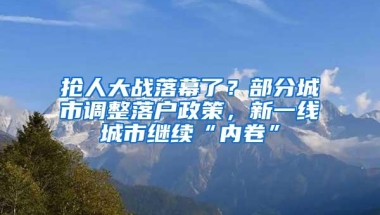 抢人大战落幕了？部分城市调整落户政策，新一线城市继续“内卷”